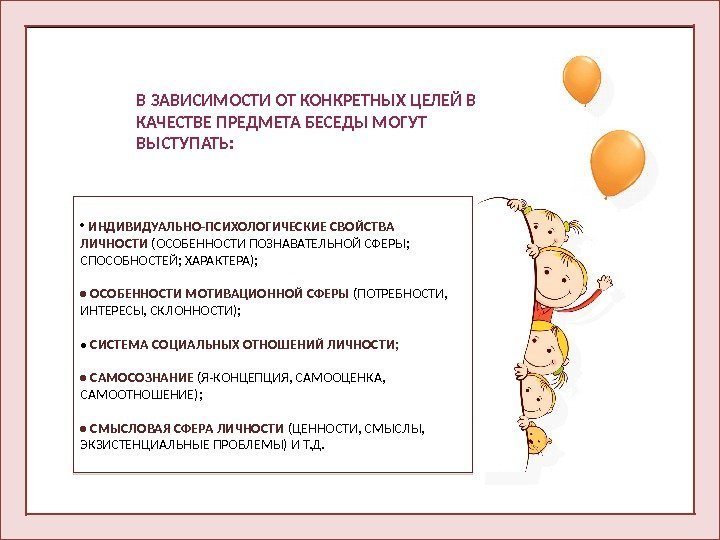 В ЗАВИСИМОСТИ ОТ КОНКРЕТНЫХ ЦЕЛЕЙ В КАЧЕСТВЕ ПРЕДМЕТА БЕСЕДЫ МОГУТ ВЫСТУПАТЬ:

• ИНДИВИДУАЛЬНО-ПСИХОЛОГИЧЕСКИЕ СВОЙСТВА ЛИЧНОСТИ (ОСОБЕННОСТИ ПОЗНАВАТЕЛЬНОЙ СФЕРЫ; СПОСОБНОСТЕЙ; ХАРАКТЕРА);

• ОСОБЕННОСТИ МОТИВАЦИОННОЙ СФЕРЫ (ПОТРЕБНОСТИ, ИНТЕРЕСЫ, СКЛОННОСТИ);

• СИСТЕМА СОЦИАЛЬНЫХ ОТНОШЕНИЙ ЛИЧНОСТИ;

• САМОСОЗНАНИЕ (Я-КОНЦЕПЦИЯ, САМООЦЕНКА, САМООТНОШЕНИЕ);

• СМЫСЛОВАЯ СФЕРА ЛИЧНОСТИ (ЦЕННОСТИ, СМЫСЛЫ, ЭКЗИСТЕНЦИАЛЬНЫЕ ПРОБЛЕМЫ) И Т.Д.